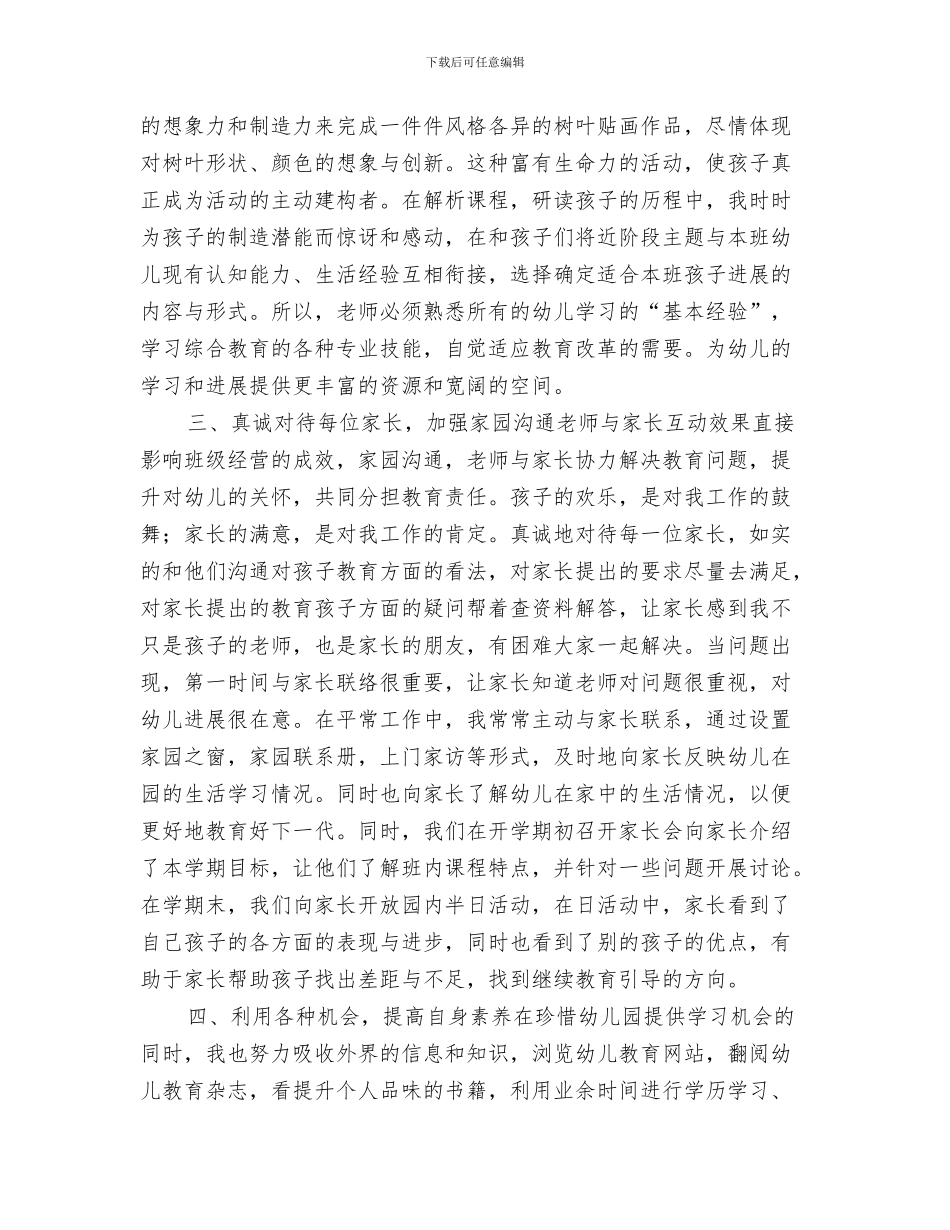 下载后可任意编辑

的想象力和制造力来完成一件件风格各异的树叶贴画作品，尽情体现对树叶形状、颜色的想象与创新。这种富有生命力的活动，使孩子真正成为活动的主动建构者。在解析课程，研读孩子的历程中，我时时为孩子的制造潜能而惊讶和感动，在和孩子们将近阶段主题与本班幼儿现有认知能力、生活经验互相衔接，选择确定适合本班孩子进展的内容与形式。所以，老师必须熟悉所有的幼儿学习的“基本经验”，学习综合教育的各种专业技能，自觉适应教育改革的需要。为幼儿的学习和进展提供更丰富的资源和宽阔的空间。

三、真诚对待每位家长，加强家园沟通老师与家长互动效果直接影响班级经营的成效，家园沟通，老师与家长协力解决教育问题，提升对幼儿的关怀，共同分担教育责任。孩子的欢乐，是对我工作的鼓舞；家长的满意，是对我工作的肯定。真诚地对待每一位家长，如实的和他们沟通对孩子教育方面的看法，对家长提出的要求尽量去满足，对家长提出的教育孩子方面的疑问帮着查资料解答，让家长感到我不只是孩子的老师，也是家长的朋友，有困难大家一起解决。当问题出现，第一时间与家长联络很重要，让家长知道老师对问题很重视，对幼儿进展很在意。在平常工作中，我常常主动与家长联系，通过设置家园之窗，家园联系册，上门家访等形式，及时地向家长反映幼儿在园的生活学习情况。同时也向家长了解幼儿在家中的生活情况，以便更好地教育好下一代。同时，我们在开学期初召开家长会向家长介绍了本学期目标，让他们了解班内课程特点，并针对一些问题开展讨论。在学期末，我们向家长开放园内半日活动，在日活动中，家长看到了自己孩子的各方面的表现与进步，同时也看到了别的孩子的优点，有助于家长帮助孩子找出差距与不足，找到继续教育引导的方向。

四、利用各种机会，提高自身素养在珍惜幼儿园提供学习机会的同时，我也努力吸收外界的信息和知识，浏览幼儿教育网站，翻阅幼儿教育杂志，看提升个人品味的书籍，利用业余时间进行学历学习、